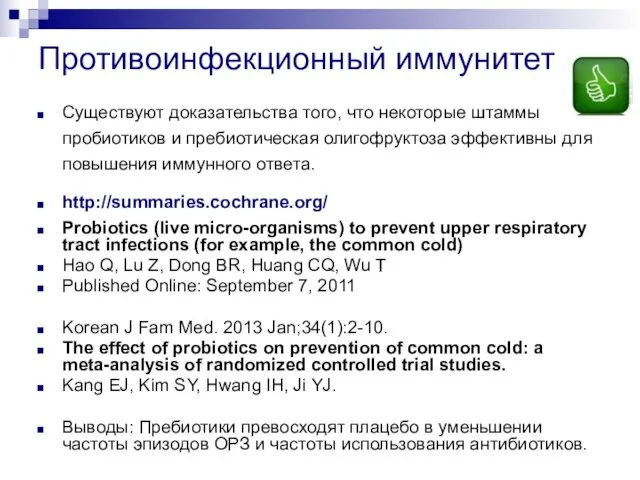 Противоинфекционный иммунитет

Существуют доказательства того, что некоторые штаммы пробиотиков и пребиотическая олигофруктоза эффективны для повышения иммунного ответа.

http://summaries.cochrane.org/

Probiotics (live micro-organisms) to prevent upper respiratory tract infections (for example, the common cold)

Hao Q, Lu Z, Dong BR, Huang CQ, Wu T

Published Online: September 7, 2011

Korean J Fam Med. 2013 Jan;34(1):2-10.

The effect of probiotics on prevention of common cold: a meta-analysis of randomized controlled trial studies.

Kang EJ, Kim SY, Hwang IH, Ji YJ.

Выводы: Пребиотики превосходят плацебо в уменьшении частоты эпизодов ОРЗ и частоты использования антибиотиков.